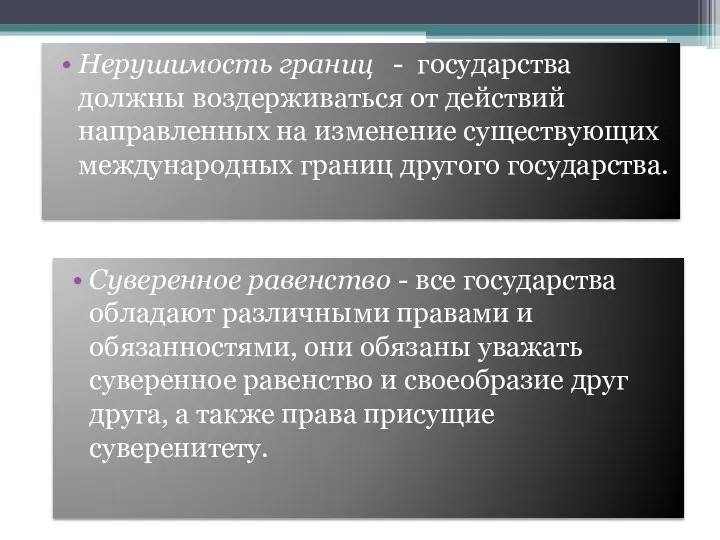 • Нерушимость границ - государства должны воздерживаться от действий направленных на изменение существующих международных границ другого государства.

• Суверенное равенство - все государства обладают различными правами и обязанностями, они обязаны уважать суверенное равенство и своеобразие друг друга, а также права присущие суверенитету.